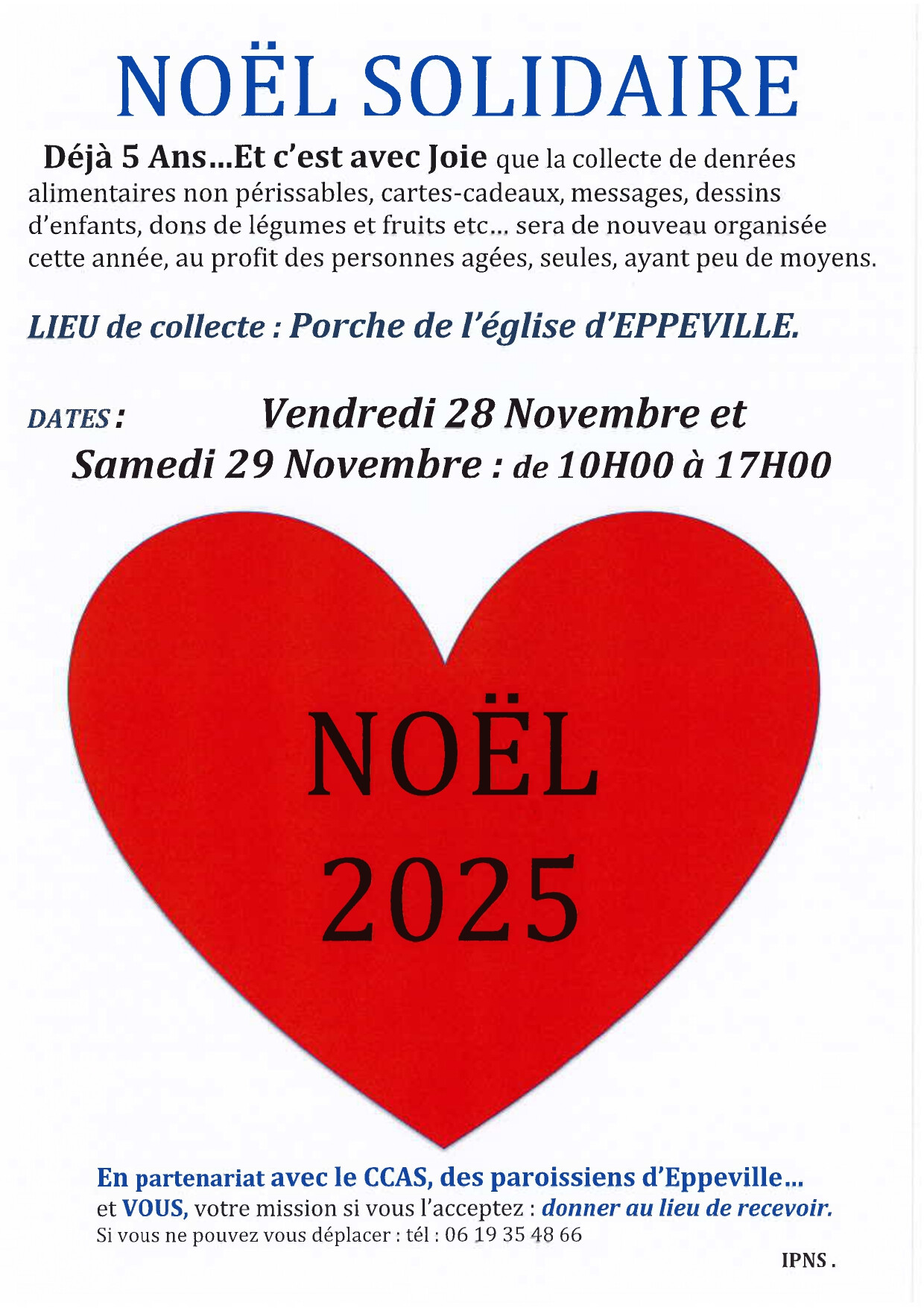 NOËL SOLIDAIRE

Déjà 5 Ans...Et c'est avec Joie que la collecte de denrées alimentaires non périssables, cartes-cadeaux, messages, dessins d'enfants, dons de légumes et fruits etc... sera de nouveau organisée cette année, au profit des personnes agées, seules, ayant peu de moyens.

LIEU de collecte : Porche de l'église d'EPPEVILLE.

DATES : Vendredi 28 Novembre et Samedi 29 Novembre : de 10H00 à 17H00

NOËL
2025

En partenariat avec le CCAS, des paroissiens d'Eppeville...
et VOUS, votre mission si vous l'acceptez : donner au lieu de recevoir.
Si vous ne pouvez vous déplacer : tél : 06 19 35 48 66

IPNS .